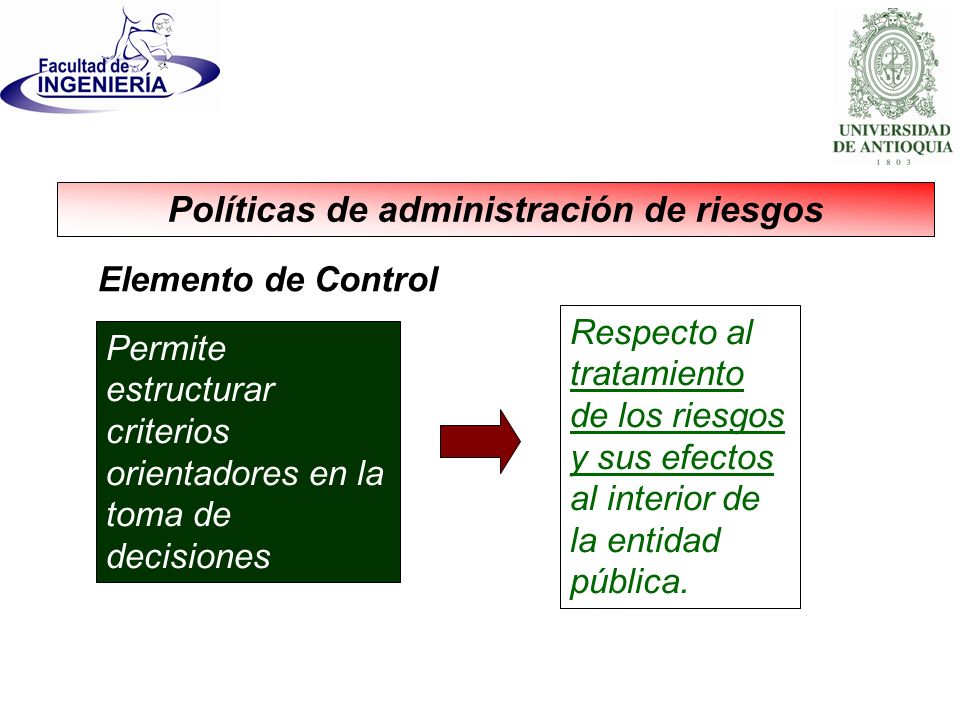 Facultad de INGENIERÍA

UNIVERSIDAD DE ANTIOQUIA
1 8 0 3

Políticas de administración de riesgos

Elemento de Control

Permite estructurar criterios orientadores en la toma de decisiones

Respecto al tratamiento de los riesgos y sus efectos al interior de la entidad pública.